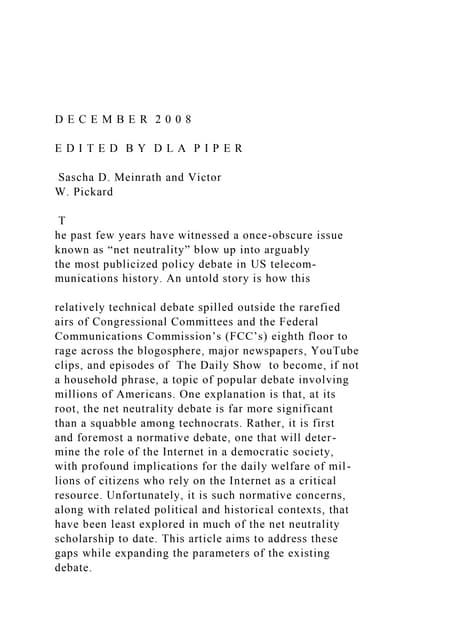 D E C E M B E R 2 0 0 8

E D I T E D B Y D L A P I P E R

Sascha D. Meinrath and Victor W. Pickard

T

he past few years have witnessed a once-obscure issue known as “net neutrality” blow up into arguably the most publicized policy debate in US telecommunications history. An untold story is how this

relatively technical debate spilled outside the rarefied airs of Congressional Committees and the Federal Communications Commission’s (FCC’s) eighth floor to rage across the blogosphere, major newspapers, YouTube clips, and episodes of The Daily Show to become, if not a household phrase, a topic of popular debate involving millions of Americans. One explanation is that, at its root, the net neutrality debate is far more significant than a squabble among technocrats. Rather, it is first and foremost a normative debate, one that will determine the role of the Internet in a democratic society, with profound implications for the daily welfare of millions of citizens who rely on the Internet as a critical resource. Unfortunately, it is such normative concerns, along with related political and historical contexts, that have been least explored in much of the net neutrality scholarship to date. This article aims to address these gaps while expanding the parameters of the existing debate.